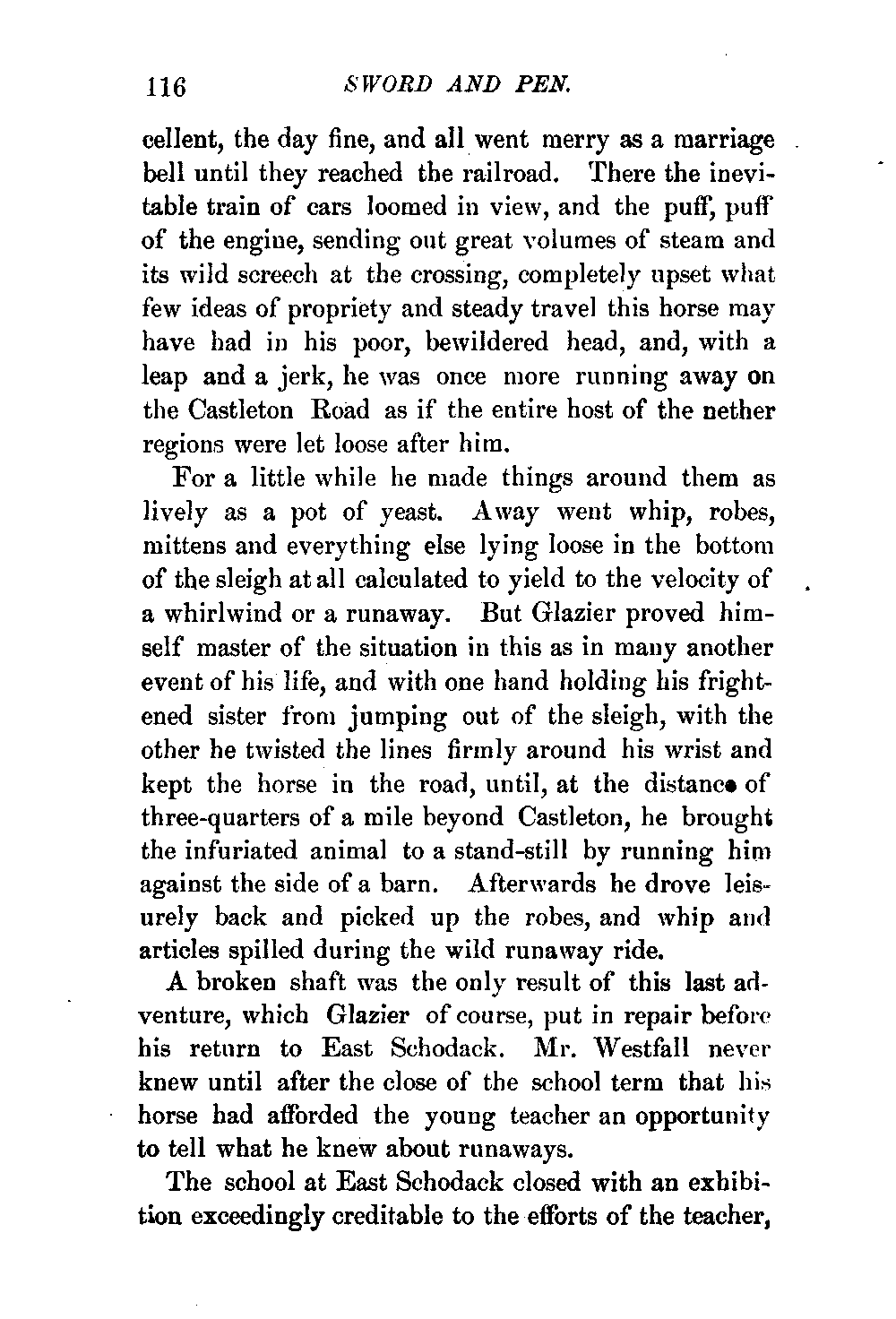 116 SWORD AND PEN.

cellent, the day fine, and all went merry as a marriage bell until they reached the railroad. There the inevitable train of cars loomed in view, and the puff, puff of the engine, sending out great volumes of steam and its wild screech at the crossing, completely upset what few ideas of propriety and steady travel this horse may have had in his poor, bewildered head, and, with a leap and a jerk, he was once more running away on the Castleton Road as if the entire host of the nether regions were let loose after him.

For a little while he made things around them as lively as a pot of yeast. Away went whip, robes, mittens and everything else lying loose in the bottom of the sleigh at all calculated to yield to the velocity of a whirlwind or a runaway. But Glazier proved himself master of the situation in this as in many another event of his life, and with one hand holding his frightened sister from jumping out of the sleigh, with the other he twisted the lines firmly around his wrist and kept the horse in the road, until, at the distance of three-quarters of a mile beyond Castleton, he brought the infuriated animal to a stand-still by running him against the side of a barn. Afterwards he drove leisurely back and picked up the robes, and whip and articles spilled during the wild runaway ride.

A broken shaft was the only result of this last adventure, which Glazier of course, put in repair before his return to East Schodack. Mr. Westfall never knew until after the close of the school term that his horse had afforded the young teacher an opportunity to tell what he knew about runaways.

The school at East Schodack closed with an exhibition exceedingly creditable to the efforts of the teacher,